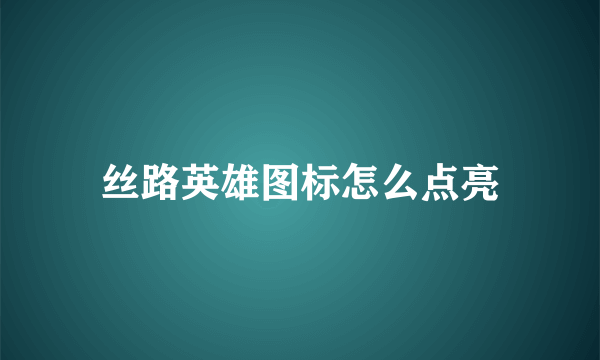 丝路英雄图标怎么点亮